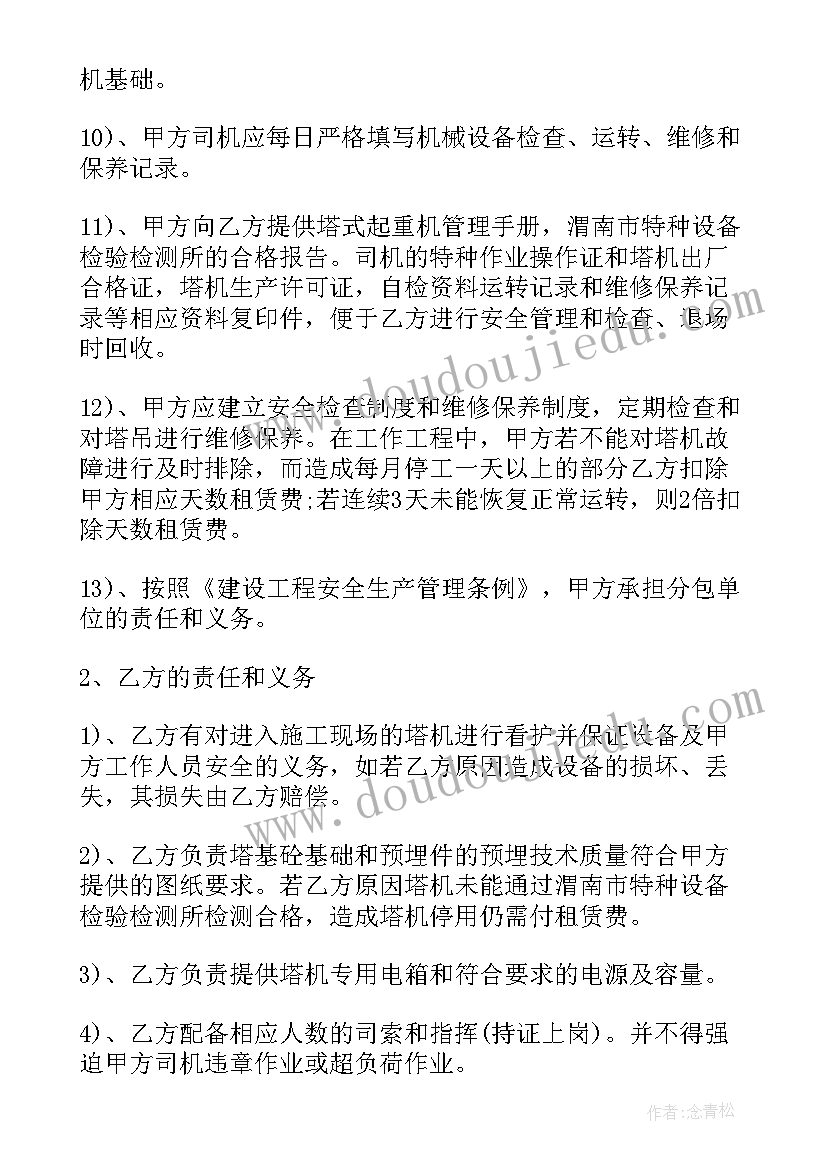 机基础。

10)、甲方司机应每日严格填写机械设备检查、运转、维修和保养记录。

11)、甲方向乙方提供塔式起重机管理手册，渭南市特种设备检验检测所的合格报告。司机的特种作业操作证和塔机出厂合格证，塔机生产许可证，自检资料运转记录和维修保养记录等相应资料复印件，便于乙方进行安全管理和检查、退场时回收。

12)、甲方应建立安全检查制度和维修保养制度，定期检查和对塔吊进行维修保养。在工作工程中，甲方若不能对塔机故障进行及时排除，而造成每月停工一天以上的部分乙方扣除甲方相应天数租赁费;若连续3天未能恢复正常运转，则2倍扣除天数租赁费。

13)、按照《建设工程安全生产管理条例》，甲方承担分包单位的责任和义务。

2、乙方的责任和义务

1)、乙方有对进入施工现场的塔机进行看护并保证设备及甲方工作人员安全的义务，如若乙方原因造成设备的损坏、丢失，其损失由乙方赔偿。

2)、乙方负责塔基砼基础和预埋件的预埋技术质量符合甲方提供的图纸要求。若乙方原因塔机未能通过渭南市特种设备检验检测所检测合格，造成塔机停用仍需付租赁费。

3)、乙方负责提供塔机专用电箱和符合要求的电源及容量。

4)、乙方配备相应人数的司索和指挥(持证上岗)。并不得强迫甲方司机违章作业或超负荷作业。

www.doudoujiedu.com

www.doudoujiedu.com

作者:念青松